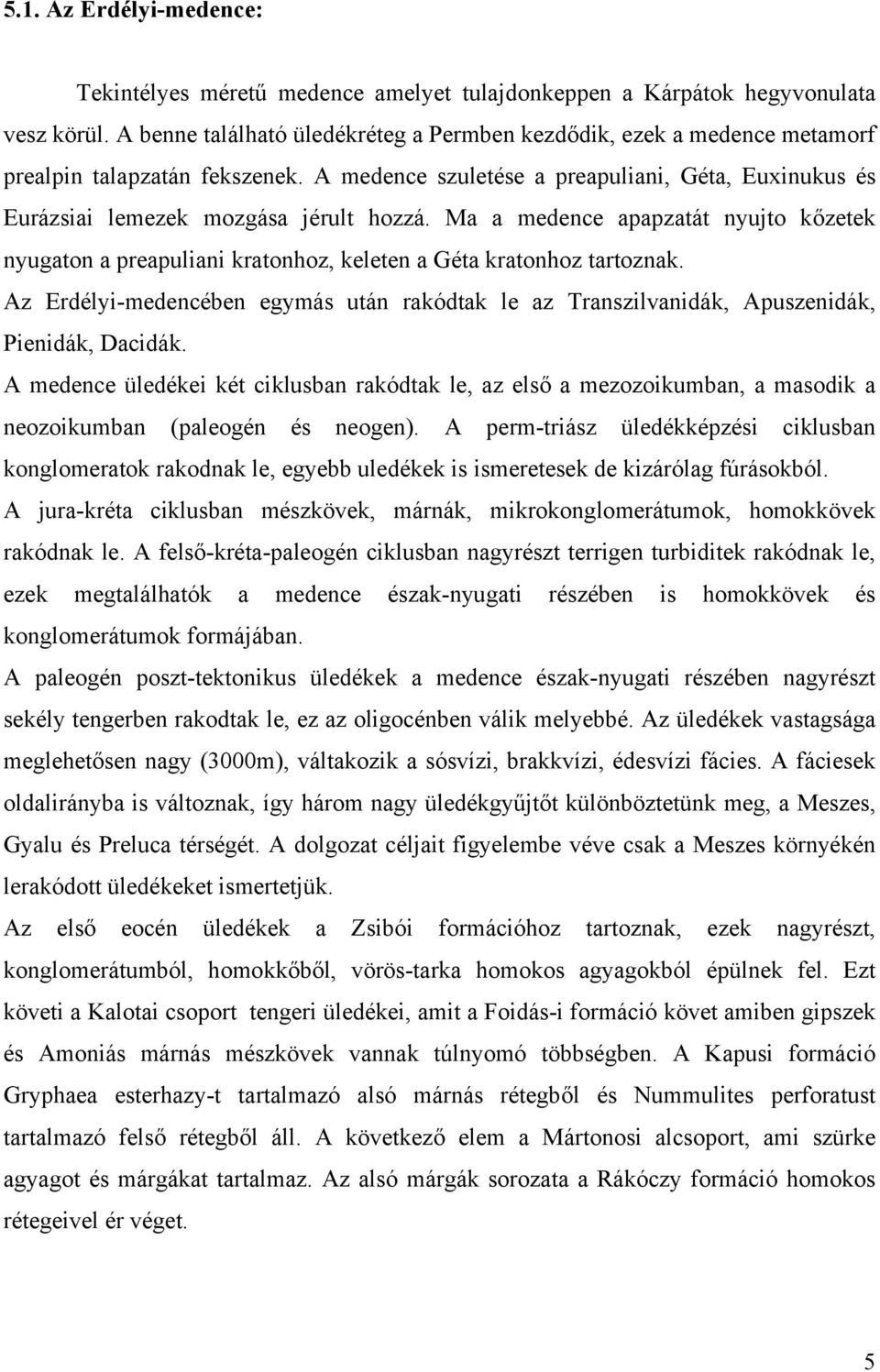 5.1. Az Erdélyi-medence:

Tekintélyes méretű medence amelyet tulajdonkeppen a Kárpátok hegyvonulata vesz körül. A benne található üledékréteg a Permben kezdődik, ezek a medence metamorf prealpin talapzatán fekszenek. A medence szuletése a preapuliani, Géta, Euxinukus és Eurázsiai lemezek mozgása jérult hozzá. Ma a medence apapzatát nyujto kőzetek nyugaton a preapuliani kratonhoz, keleten a Géta kratonhoz tartoznak.

Az Erdélyi-medencében egymás után rakódtak le az Transzilvanidák, Apuszenidák, Pienidák, Dacidák.

A medence üledékei két ciklusban rakódtak le, az első a mezozoikumban, a masodik a neozoikumban (paleogén és neogen). A perm-triász üledékképzési ciklusban konglomeratok rakodnak le, egyebb uledékek is ismeretesek de kizárólag fúrásokból.

A jura-kréta ciklusban mészkövek, márnák, mikrokonglomerátumok, homokkövek rakódnak le. A felső-kréta-paleogén ciklusban nagyrészt terrigen turbiditek rakódnak le, ezek megtalálhatók a medence észak-nyugati részében is homokkövek és konglomerátumok formájában.

A paleogén poszt-tektonikus üledékek a medence észak-nyugati részében nagyrészt sekély tengerben rakodtak le, ez az oligocénben válik melyebbé. Az üledékek vastagsága meglehetősen nagy (3000m), váltakozik a sósvízi, brakkvízi, édesvízi fácies. A fáciesek oldalirányba is változnak, így három nagy üledékgyűjtőt különböztetünk meg, a Meszes, Gyalu és Preluca térségét. A dolgozat céljait figyelembe véve csak a Meszes környékén lerakódott üledékeket ismertetjük.

Az első eocén üledékek a Zsibói formációhoz tartoznak, ezek nagyrészt, konglomerátumból, homokkőből, vörös-tarka homokos agyagokból épülnek fel. Ezt követi a Kalotai csoport tengeri üledékei, amit a Foidás-i formáció követ amiben gipszek és Amoniás márnás mészkövek vannak túlnyomó többségben. A Kapusi formáció Gryphaea esterhazy-t tartalmazó alsó márnás rétegből és Nummulites perforatust tartalmazó felső rétegből áll. A következő elem a Mártonosi alcsoport, ami szürke agyagot és márgákat tartalmaz. Az alsó márgák sorozata a Rákóczy formáció homokos rétegeivel ér véget.

5